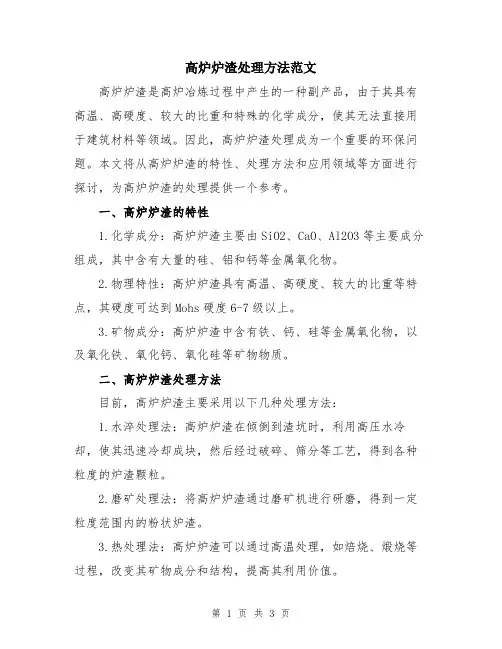 高炉炉渣处理方法范文

高炉炉渣是高炉冶炼过程中产生的一种副产品，由于其具有高温、高硬度、较大的比重和特殊的化学成分，使其无法直接用于建筑材料等领域。因此，高炉炉渣处理成为一个重要的环保问题。本文将从高炉炉渣的特性、处理方法和应用领域等方面进行探讨，为高炉炉渣的处理提供一个参考。

一、高炉炉渣的特性

1.化学成分：高炉炉渣主要由SiO2、CaO、Al2O3等主要成分组成，其中含有大量的硅、铝和钙等金属氧化物。

2.物理特性：高炉炉渣具有高温、高硬度、较大的比重等特点，其硬度可达到Mohs硬度6-7级以上。

3.矿物成分：高炉炉渣中含有铁、钙、硅等金属氧化物，以及氧化铁、氧化钙、氧化硅等矿物物质。

二、高炉炉渣处理方法

目前，高炉炉渣主要采用以下几种处理方法：

1.水淬处理法：高炉炉渣在倾倒到渣坑时，利用高压水冷却，使其迅速冷却成块，然后经过破碎、筛分等工艺，得到各种粒度的炉渣颗粒。

2.磨矿处理法：将高炉炉渣通过磨矿机进行研磨，得到一定粒度范围内的粉状炉渣。

3.热处理法：高炉炉渣可以通过高温处理，如焙烧、煅烧等过程，改变其矿物成分和结构，提高其利用价值。

第 1 页 共 3 页